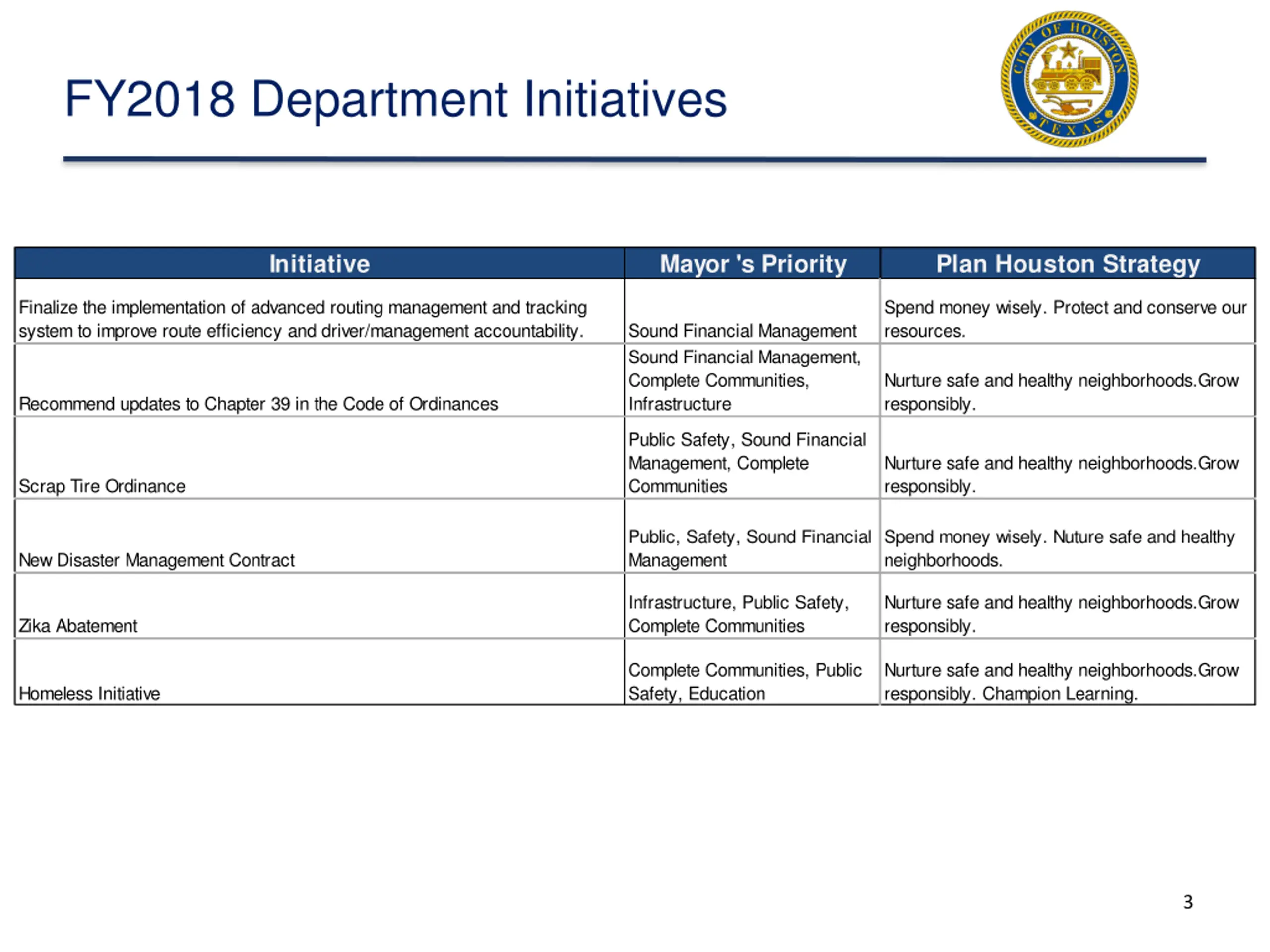 FY2018 Department Initiatives

CITY OF HOUSTON TEXAS

| Initiative | Mayor 's Priority | Plan Houston Strategy |
|---|---|---|
| Finalize the implementation of advanced routing management and tracking system to improve route efficiency and driver/management accountability. | Sound Financial Management | Spend money wisely. Protect and conserve our resources. |
| Recommend updates to Chapter 39 in the Code of Ordinances | Sound Financial Management, Complete Communities, Infrastructure | Nurture safe and healthy neighborhoods.Grow responsibly. |
| Scrap Tire Ordinance | Public Safety, Sound Financial Management, Complete Communities | Nurture safe and healthy neighborhoods.Grow responsibly. |
| New Disaster Management Contract | Public, Safety, Sound Financial Management | Spend money wisely. Nuture safe and healthy neighborhoods. |
| Zika Abatement | Infrastructure, Public Safety, Complete Communities | Nurture safe and healthy neighborhoods.Grow responsibly. |
| Homeless Initiative | Complete Communities, Public Safety, Education | Nurture safe and healthy neighborhoods.Grow responsibly. Champion Learning. |

3